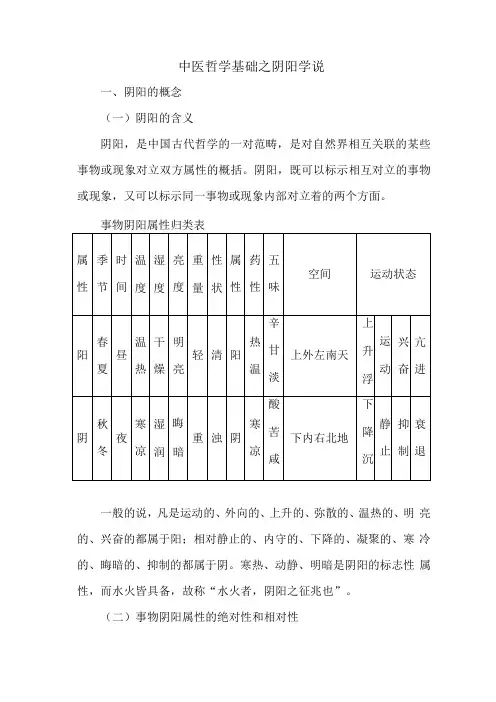 中医哲学基础之阴阳学说

一、阴阳的概念

（一）阴阳的含义

阴阳，是中国古代哲学的一对范畴，是对自然界相互关联的某些事物或现象对立双方属性的概括。阴阳，既可以标示相互对立的事物或现象，又可以标示同一事物或现象内部对立着的两个方面。

事物阴阳属性归类表

| 属性 | 季节 | 时间 | 温度 | 湿度 | 亮度 | 重量 | 性状 | 属性 | 药性 | 五味 | 空间 | 运动状态 | | | |
|---|---|---|---|---|---|---|---|---|---|---|---|---|---|---|---|
| 阳 | 春夏 | 昼 | 温热 | 干燥 | 明亮 | 轻 | 清 | 阳 | 热温 | 辛甘淡 | 上外左南天 | 上升浮 | 运动 | 兴奋 | 亢进 |
| 阴 | 秋冬 | 夜 | 寒凉 | 湿润 | 晦暗 | 重 | 浊 | 阴 | 寒凉 | 酸苦咸 | 下内右北地 | 下降沉 | 静止 | 抑制 | 衰退 |

一般的说，凡是运动的、外向的、上升的、弥散的、温热的、明 亮的、兴奋的都属于阳；相对静止的、内守的、下降的、凝聚的、寒 冷的、晦暗的、抑制的都属于阴。寒热、动静、明暗是阴阳的标志性 属性，而水火皆具备，故称“水火者，阴阳之征兆也”。

（二）事物阴阳属性的绝对性和相对性